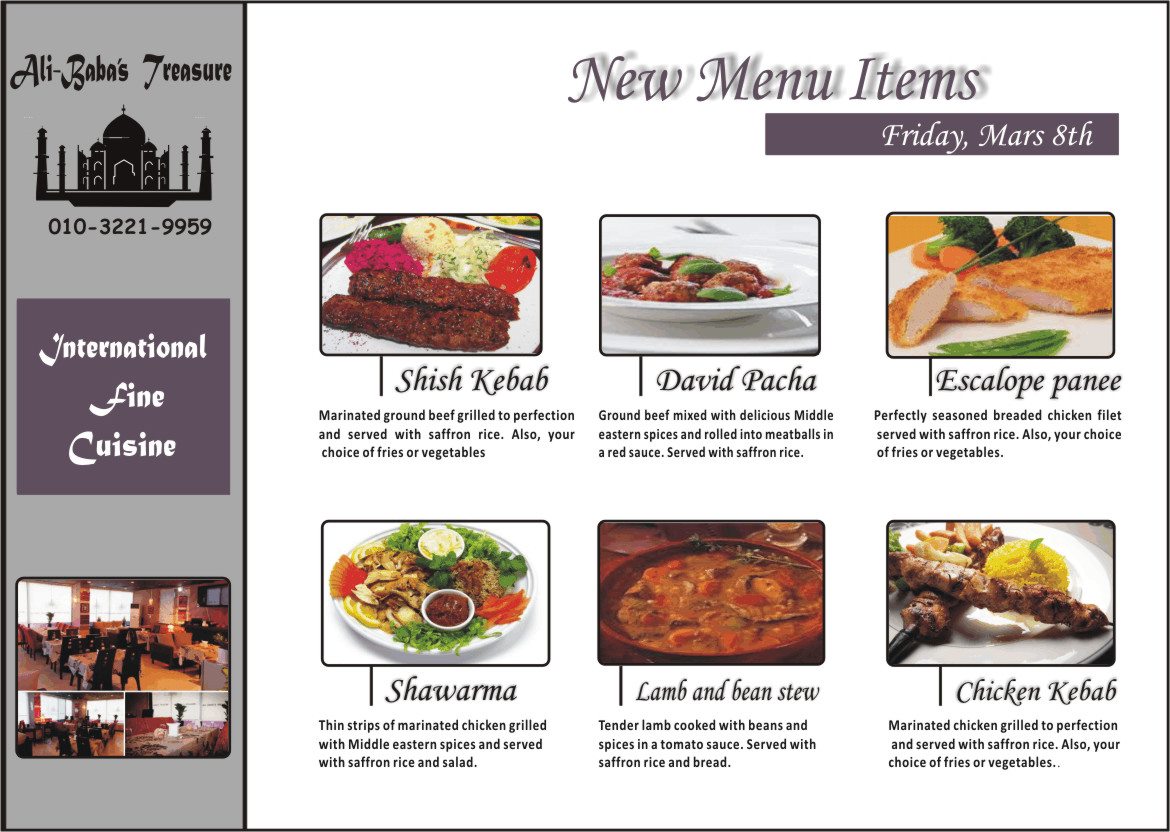 Ali-Baba's Treasure

010-3221-9959

International Fine Cuisine

New Menu Items

Friday, Mars 8th

Shish Kebab

Marinated ground beef grilled to perfection and served with saffron rice. Also, your choice of fries or vegetables

David Pacha

Ground beef mixed with delicious Middle eastern spices and rolled into meatballs in a red sauce. Served with saffron rice.

Escalope panee

Perfectly seasoned breaded chicken filet served with saffron rice. Also, your choice of fries or vegetables.

Shawarma

Thin strips of marinated chicken grilled with Middle eastern spices and served with saffron rice and salad.

Lamb and bean stew

Tender lamb cooked with beans and spices in a tomato sauce. Served with saffron rice and bread.

Chicken Kebab

Marinated chicken grilled to perfection and served with saffron rice. Also, your choice of fries or vegetables..